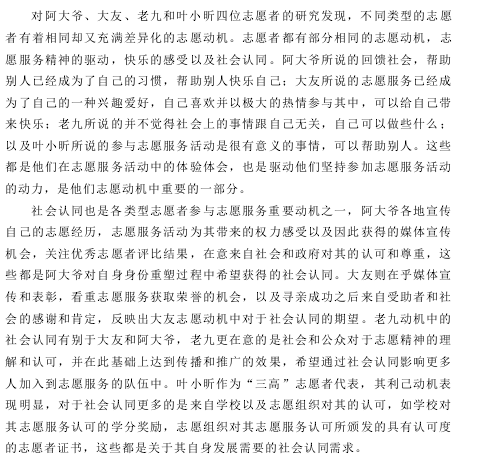 对阿大爷、大友、老九和叶小昕四位志愿者的研究发现，不同类型的志愿者有着相同却又充满差异化的志愿动机。志愿者都有部分相同的志愿动机，志愿服务精神的驱动，快乐的感受以及社会认同。阿大爷所说的回馈社会，帮助别人已经成为了自己的习惯，帮助别人快乐自己；大友所说的志愿服务已经成为了自己的一种兴趣爱好，自己喜欢并以极大的热情参与其中，可以给自己带来快乐；老九所说的并不觉得社会上的事情跟自己无关，自己可以做些什么；以及叶小昕所说的参与志愿服务活动是很有意义的事情，可以帮助别人。这些都是他们在志愿服务活动中的体验体会，也是驱动他们坚持参加志愿服务活动的动力，是他们志愿动机中重要的一部分。

社会认同也是各类型志愿者参与志愿服务重要动机之一，阿大爷各地宣传自己的志愿经历，志愿服务活动为其带来的权力感受以及因此获得的媒体宣传机会，关注优秀志愿者评比结果，在意来自社会和政府对其的认可和尊重，这些都是阿大爷对自身身份重塑过程中希望获得的社会认同。大友则在乎媒体宣传和表彰，看重志愿服务获取荣誉的机会，以及寻亲成功之后来自受助者和社会的感谢和肯定，反映出大友志愿动机中对于社会认同的期望。老九动机中的社会认同有别于大友和阿大爷，老九更在意的是社会和公众对于志愿精神的理解和认可，并在此基础上达到传播和推广的效果，希望通过社会认同影响更多人加入到志愿服务的队伍中。叶小昕作为“三高”志愿者代表，其利己动机表现明显，对于社会认同更多的是来自学校以及志愿组织对其的认可，如学校对其志愿服务认可的学分奖励，志愿组织对其志愿服务认可所颁发的具有认可度的志愿者证书，这些都是关于其自身发展需要的社会认同需求。